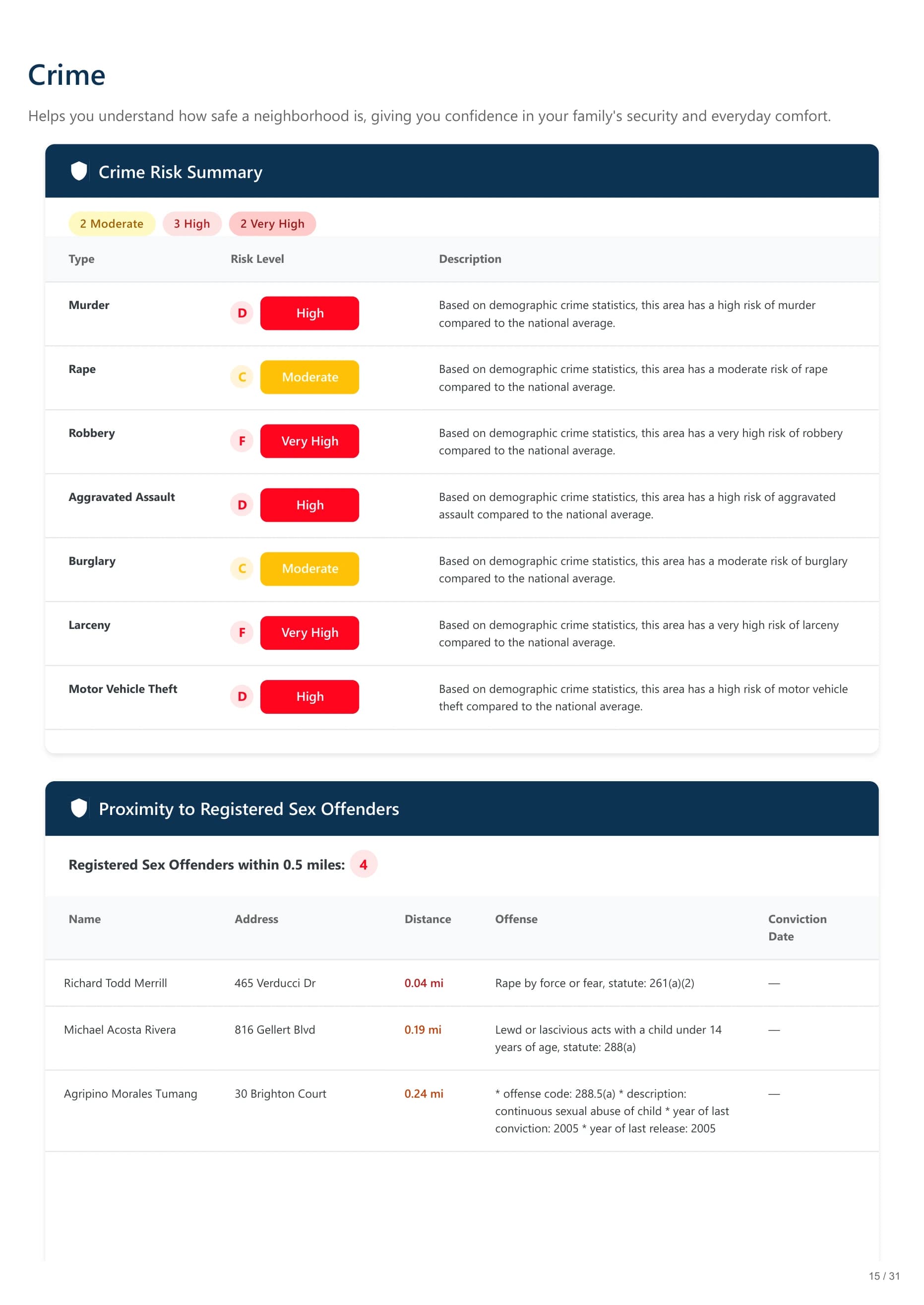 Crime

Helps you understand how safe a neighborhood is, giving you confidence in your family's security and everyday comfort.

Crime Risk Summary

2 Moderate  3 High  2 Very High

| Type | Risk Level | Description |
|---|---|---|
| Murder | D High | Based on demographic crime statistics, this area has a high risk of murder compared to the national average. |
| Rape | C Moderate | Based on demographic crime statistics, this area has a moderate risk of rape compared to the national average. |
| Robbery | F Very High | Based on demographic crime statistics, this area has a very high risk of robbery compared to the national average. |
| Aggravated Assault | D High | Based on demographic crime statistics, this area has a high risk of aggravated assault compared to the national average. |
| Burglary | C Moderate | Based on demographic crime statistics, this area has a moderate risk of burglary compared to the national average. |
| Larceny | F Very High | Based on demographic crime statistics, this area has a very high risk of larceny compared to the national average. |
| Motor Vehicle Theft | D High | Based on demographic crime statistics, this area has a high risk of motor vehicle theft compared to the national average. |

Proximity to Registered Sex Offenders

Registered Sex Offenders within 0.5 miles: 4

| Name | Address | Distance | Offense | Conviction Date |
|---|---|---|---|---|
| Richard Todd Merrill | 465 Verducci Dr | 0.04 mi | Rape by force or fear, statute: 261(a)(2) | — |
| Michael Acosta Rivera | 816 Gellert Blvd | 0.19 mi | Lewd or lascivious acts with a child under 14 years of age, statute: 288(a) | — |
| Agripino Morales Tumang | 30 Brighton Court | 0.24 mi | * offense code: 288.5(a) * description: continuous sexual abuse of child * year of last conviction: 2005 * year of last release: 2005 | — |

15 / 31